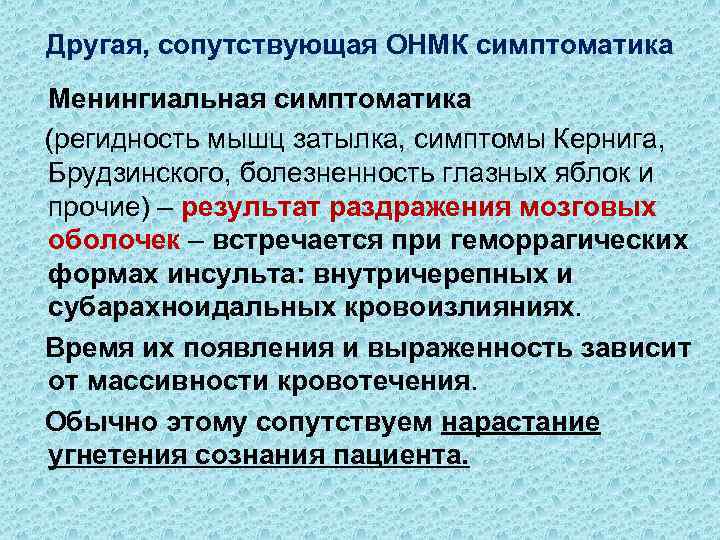 Другая, сопутствующая ОНМК симптоматика

Менингиальная симптоматика

(регидность мышц затылка, симптомы Кернига, Брудзинского, болезненность глазных яблок и прочие) – результат раздражения мозговых оболочек – встречается при геморрагических формах инсульта: внутричерепных и субарахноидальных кровоизлияниях.

Время их появления и выраженность зависит от массивности кровотечения.

Обычно этому сопутствуем нарастание угнетения сознания пациента.